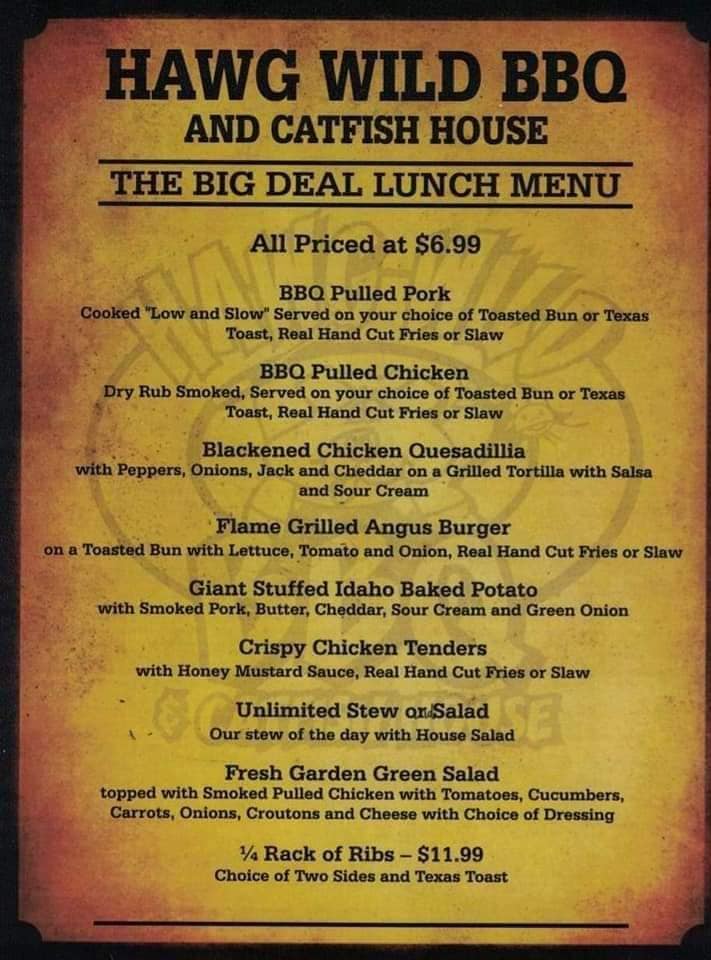 HAWG WILD BBQ
AND CATFISH HOUSE

THE BIG DEAL LUNCH MENU

All Priced at $6.99

BBQ Pulled Pork
Cooked "Low and Slow" Served on your choice of Toasted Bun or Texas Toast, Real Hand Cut Fries or Slaw

BBQ Pulled Chicken
Dry Rub Smoked, Served on your choice of Toasted Bun or Texas Toast, Real Hand Cut Fries or Slaw

Blackened Chicken Quesadillia
with Peppers, Onions, Jack and Cheddar on a Grilled Tortilla with Salsa and Sour Cream

Flame Grilled Angus Burger
on a Toasted Bun with Lettuce, Tomato and Onion, Real Hand Cut Fries or Slaw

Giant Stuffed Idaho Baked Potato
with Smoked Pork, Butter, Cheddar, Sour Cream and Green Onion

Crispy Chicken Tenders
with Honey Mustard Sauce, Real Hand Cut Fries or Slaw

Unlimited Stew or Salad
Our stew of the day with House Salad

Fresh Garden Green Salad
topped with Smoked Pulled Chicken with Tomatoes, Cucumbers, Carrots, Onions, Croutons and Cheese with Choice of Dressing

¼ Rack of Ribs – $11.99
Choice of Two Sides and Texas Toast